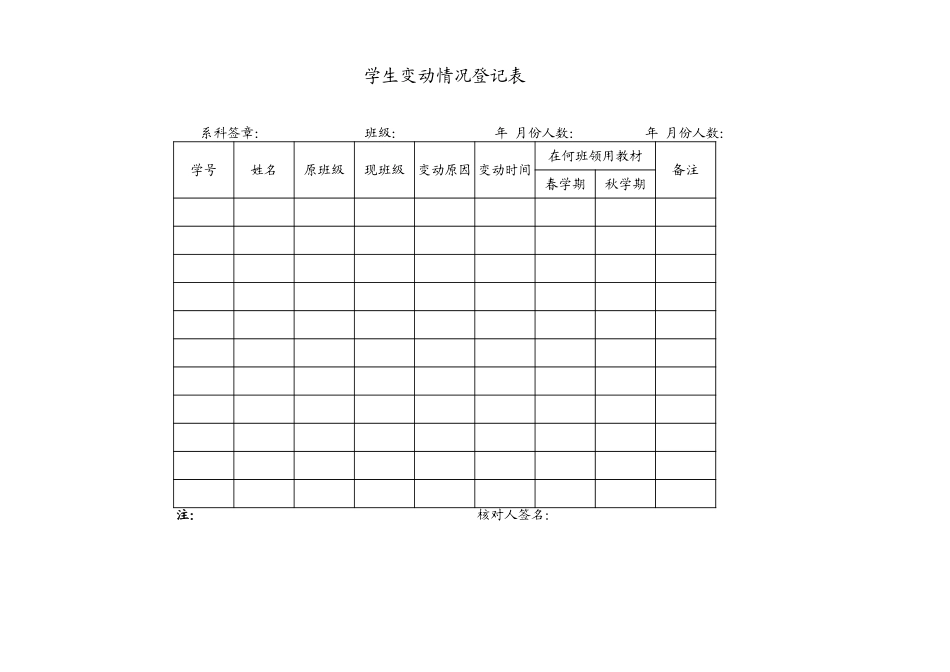 学生变动情况登记表

系科签章:　　　　　　班级:　　　　　　年　月份人数:　　　　　　年　月份人数:

| 学号 | 姓名 | 原班级 | 现班级 | 变动原因 | 变动时间 | 在何班领用教材 春学期 | 在何班领用教材 秋学期 | 备注 |
|---|---|---|---|---|---|---|---|---|
| | | | | | | | | |
| | | | | | | | | |
| | | | | | | | | |
| | | | | | | | | |
| | | | | | | | | |
| | | | | | | | | |
| | | | | | | | | |
| | | | | | | | | |
| | | | | | | | | |
| | | | | | | | | |
| | | | | | | | | |

注:　　　　　　核对人签名: